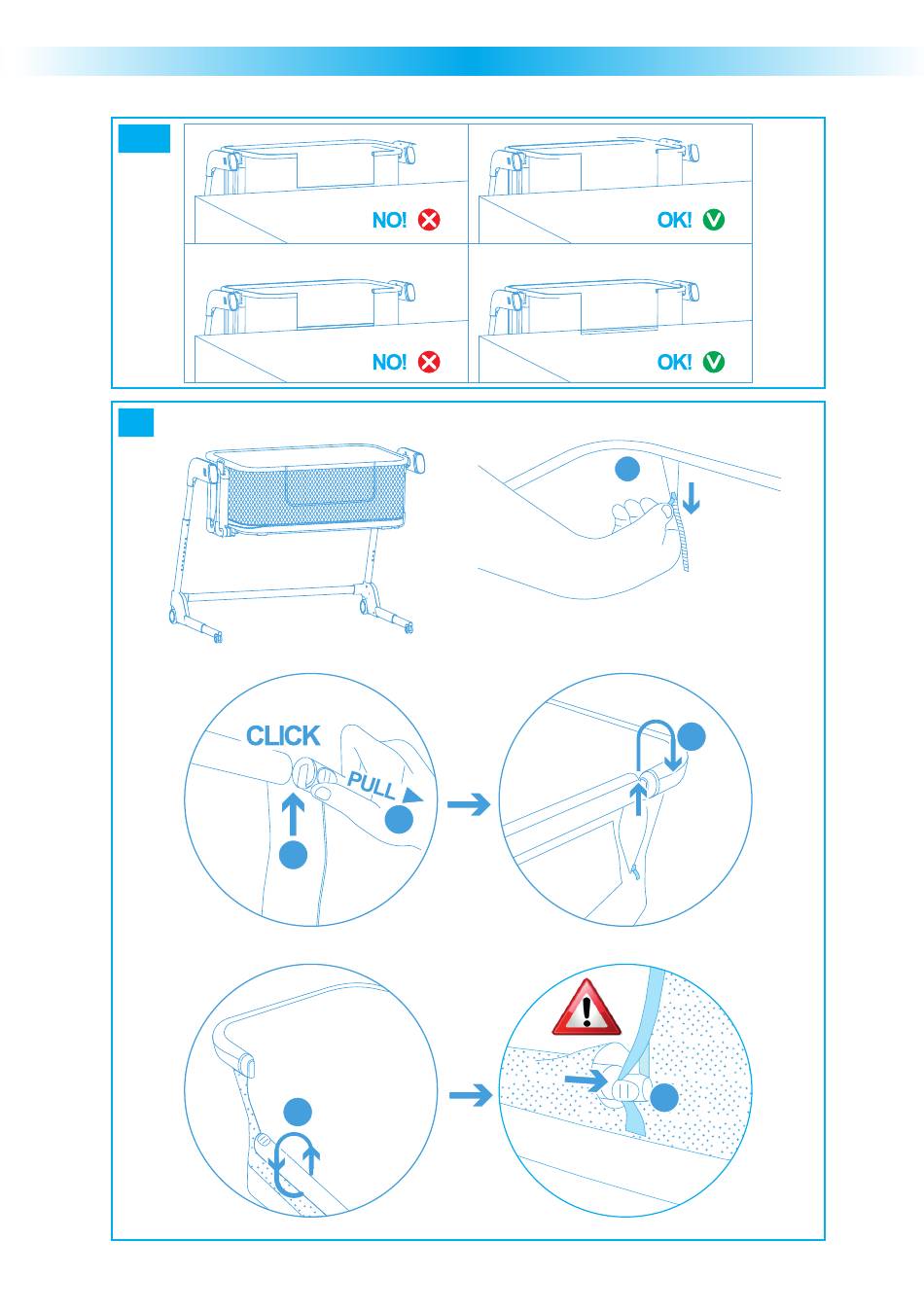 NO!

OK!

NO!

OK!

CLICK

PULL